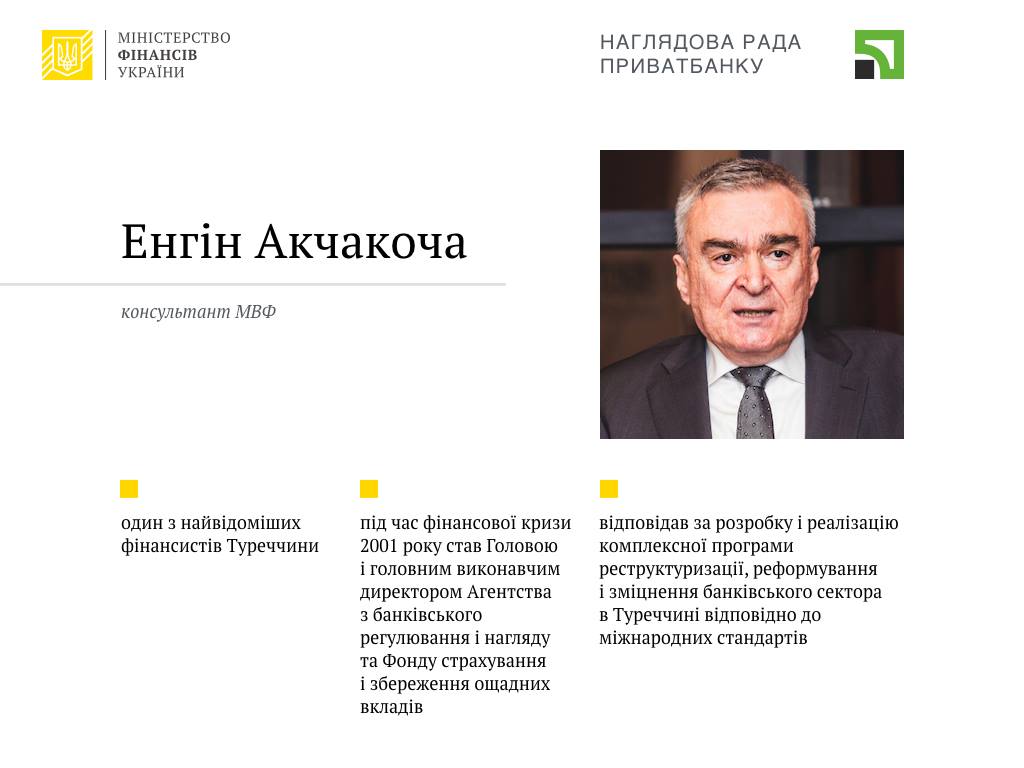 МІНІСТЕРСТВО
ФІНАНСІВ
УКРАЇНИ

НАГЛЯДОВА РАДА
ПРИВАТБАНКУ

Енгін Акчакоча

консультант МВФ

один з найвідоміших фінансистів Туреччини

під час фінансової кризи 2001 року став Головою і головним виконавчим директором Агентства з банківського регулювання і нагляду та Фонду страхування і збереження ощадних вкладів

відповідав за розробку і реалізацію комплексної програми реструктуризації, реформування і зміцнення банківського сектора в Туреччині відповідно до міжнародних стандартів